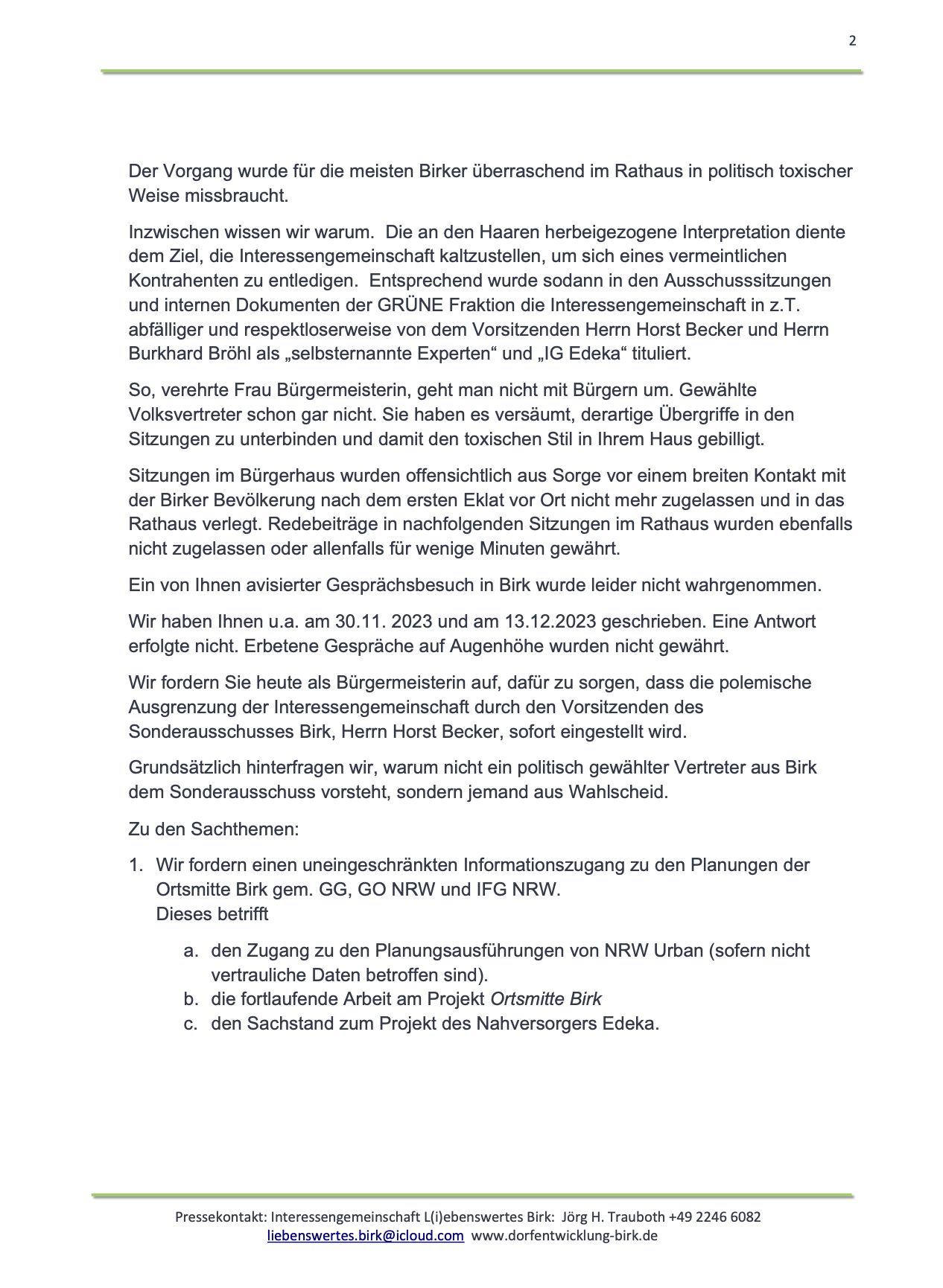 2

Der Vorgang wurde für die meisten Birker überraschend im Rathaus in politisch toxischer Weise missbraucht.

Inzwischen wissen wir warum. Die an den Haaren herbeigezogene Interpretation diente dem Ziel, die Interessengemeinschaft kaltzustellen, um sich eines vermeintlichen Kontrahenten zu entledigen. Entsprechend wurde sodann in den Ausschusssitzungen und internen Dokumenten der GRÜNE Fraktion die Interessengemeinschaft in z.T. abfälliger und respektloserweise von dem Vorsitzenden Herrn Horst Becker und Herrn Burkhard Bröhl als „selbsternannte Experten“ und „IG Edeka“ tituliert.

So, verehrte Frau Bürgermeisterin, geht man nicht mit Bürgern um. Gewählte Volksvertreter schon gar nicht. Sie haben es versäumt, derartige Übergriffe in den Sitzungen zu unterbinden und damit den toxischen Stil in Ihrem Haus gebilligt.

Sitzungen im Bürgerhaus wurden offensichtlich aus Sorge vor einem breiten Kontakt mit der Birker Bevölkerung nach dem ersten Eklat vor Ort nicht mehr zugelassen und in das Rathaus verlegt. Redebeiträge in nachfolgenden Sitzungen im Rathaus wurden ebenfalls nicht zugelassen oder allenfalls für wenige Minuten gewährt.

Ein von Ihnen avisierter Gesprächsbesuch in Birk wurde leider nicht wahrgenommen.

Wir haben Ihnen u.a. am 30.11. 2023 und am 13.12.2023 geschrieben. Eine Antwort erfolgte nicht. Erbetene Gespräche auf Augenhöhe wurden nicht gewährt.

Wir fordern Sie heute als Bürgermeisterin auf, dafür zu sorgen, dass die polemische Ausgrenzung der Interessengemeinschaft durch den Vorsitzenden des Sonderausschusses Birk, Herrn Horst Becker, sofort eingestellt wird.

Grundsätzlich hinterfragen wir, warum nicht ein politisch gewählter Vertreter aus Birk dem Sonderausschuss vorsteht, sondern jemand aus Wahlscheid.

Zu den Sachthemen:

1. Wir fordern einen uneingeschränkten Informationszugang zu den Planungen der Ortsmitte Birk gem. GG, GO NRW und IFG NRW.
Dieses betrifft

a. den Zugang zu den Planungsausführungen von NRW Urban (sofern nicht vertrauliche Daten betroffen sind).
b. die fortlaufende Arbeit am Projekt Ortsmitte Birk
c. den Sachstand zum Projekt des Nahversorgers Edeka.

Pressekontakt: Interessengemeinschaft L(i)ebenswertes Birk: Jörg H. Trauboth +49 2246 6082
liebenswertes.birk@icloud.com www.dorfentwicklung-birk.de